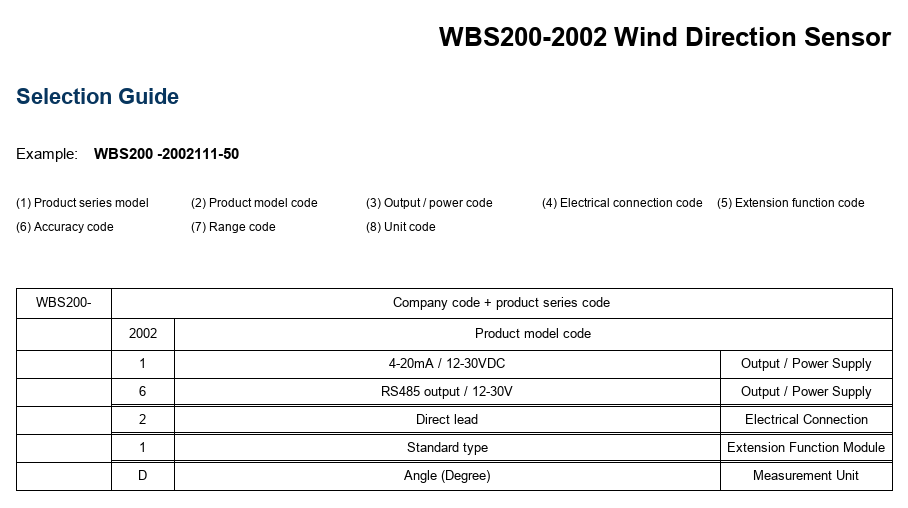 WBS200-2002 Wind Direction Sensor

Selection Guide

Example: WBS200 -2002111-50

(1) Product series model (2) Product model code (3) Output / power code (4) Electrical connection code (5) Extension function code
(6) Accuracy code (7) Range code (8) Unit code

| WBS200- | Company code + product series code | | |
|---|---|---|---|
| | 2002 | Product model code | |
| | 1 | 4-20mA / 12-30VDC | Output / Power Supply |
| | 6 | RS485 output / 12-30V | Output / Power Supply |
| | 2 | Direct lead | Electrical Connection |
| | 1 | Standard type | Extension Function Module |
| | D | Angle (Degree) | Measurement Unit |